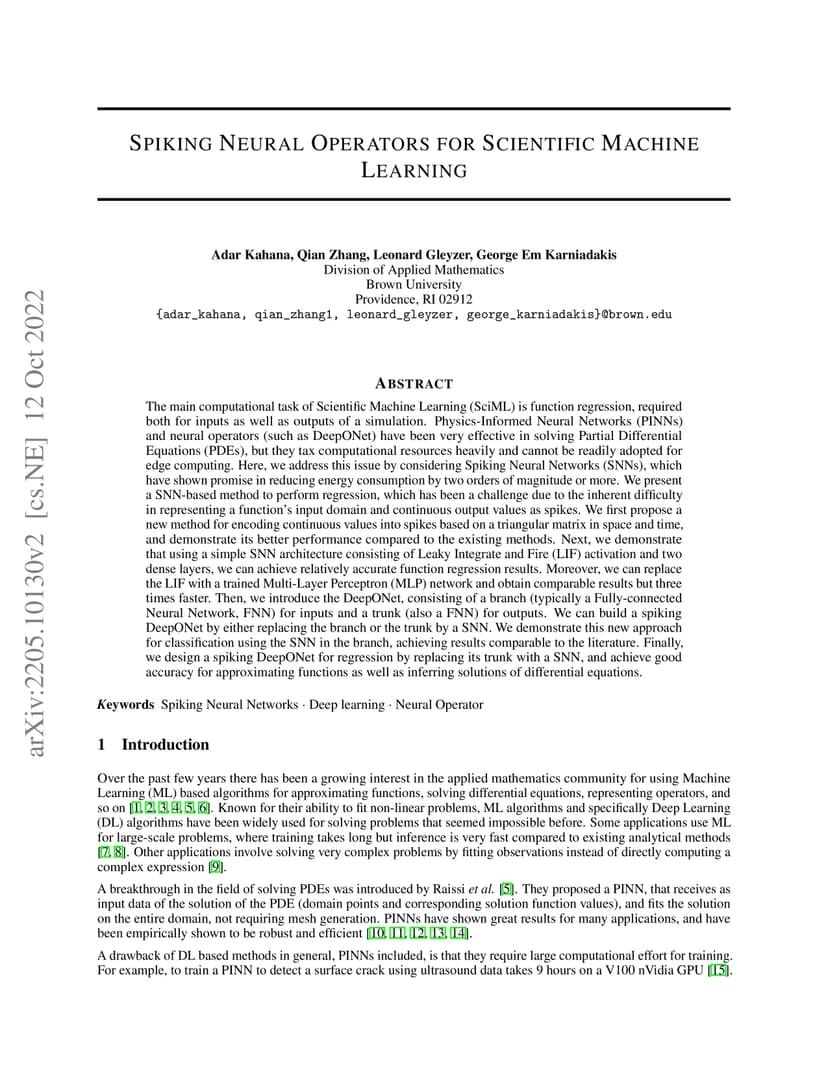 arXiv:2205.10130v2 [cs.NE] 12 Oct 2022

SPIKING NEURAL OPERATORS FOR SCIENTIFIC MACHINE LEARNING

Adar Kahana, Qian Zhang, Leonard Gleyzer, George Em Karniadakis
Division of Applied Mathematics
Brown University
Providence, RI 02912
{adar_kahana, qian_zhang1, leonard_gleyzer, george_karniadakis}@brown.edu

ABSTRACT

The main computational task of Scientific Machine Learning (SciML) is function regression, required both for inputs as well as outputs of a simulation. Physics-Informed Neural Networks (PINNs) and neural operators (such as DeepONet) have been very effective in solving Partial Differential Equations (PDEs), but they tax computational resources heavily and cannot be readily adopted for edge computing. Here, we address this issue by considering Spiking Neural Networks (SNNs), which have shown promise in reducing energy consumption by two orders of magnitude or more. We present a SNN-based method to perform regression, which has been a challenge due to the inherent difficulty in representing a function's input domain and continuous output values as spikes. We first propose a new method for encoding continuous values into spikes based on a triangular matrix in space and time, and demonstrate its better performance compared to the existing methods. Next, we demonstrate that using a simple SNN architecture consisting of Leaky Integrate and Fire (LIF) activation and two dense layers, we can achieve relatively accurate function regression results. Moreover, we can replace the LIF with a trained Multi-Layer Perceptron (MLP) network and obtain comparable results but three times faster. Then, we introduce the DeepONet, consisting of a branch (typically a Fully-connected Neural Network, FNN) for inputs and a trunk (also a FNN) for outputs. We can build a spiking DeepONet by either replacing the branch or the trunk by a SNN. We demonstrate this new approach for classification using the SNN in the branch, achieving results comparable to the literature. Finally, we design a spiking DeepONet for regression by replacing its trunk with a SNN, and achieve good accuracy for approximating functions as well as inferring solutions of differential equations.

Keywords Spiking Neural Networks · Deep learning · Neural Operator

1 Introduction

Over the past few years there has been a growing interest in the applied mathematics community for using Machine Learning (ML) based algorithms for approximating functions, solving differential equations, representing operators, and so on [1, 2, 3, 4, 5, 6]. Known for their ability to fit non-linear problems, ML algorithms and specifically Deep Learning (DL) algorithms have been widely used for solving problems that seemed impossible before. Some applications use ML for large-scale problems, where training takes long but inference is very fast compared to existing analytical methods [7, 8]. Other applications involve solving very complex problems by fitting observations instead of directly computing a complex expression [9].

A breakthrough in the field of solving PDEs was introduced by Raissi et al. [5]. They proposed a PINN, that receives as input data of the solution of the PDE (domain points and corresponding solution function values), and fits the solution on the entire domain, not requiring mesh generation. PINNs have shown great results for many applications, and have been empirically shown to be robust and efficient [10, 11, 12, 13, 14].

A drawback of DL based methods in general, PINNs included, is that they require large computational effort for training. For example, to train a PINN to detect a surface crack using ultrasound data takes 9 hours on a V100 nVidia GPU [15].